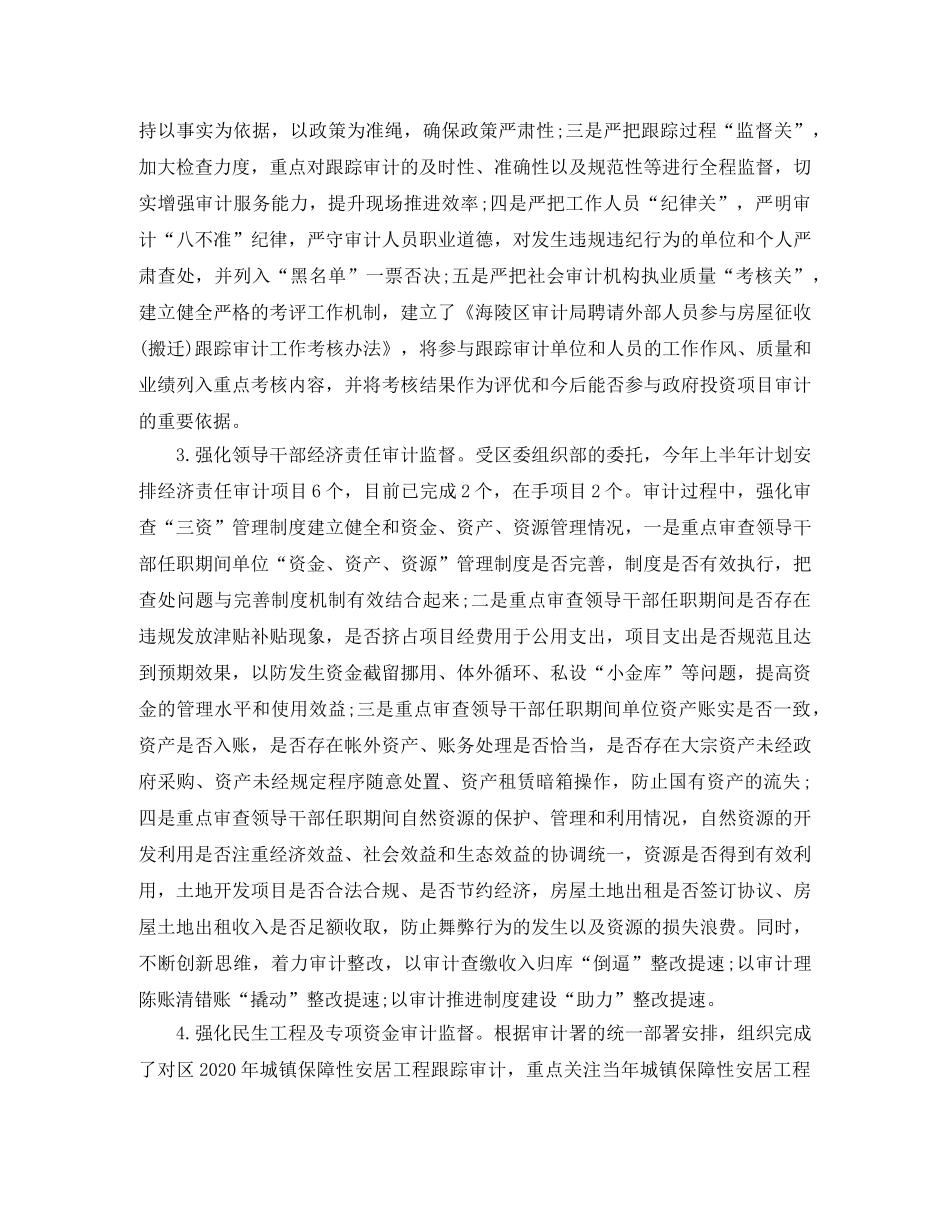 持以事实为依据，以政策为准绳，确保政策严肃性;三是严把跟踪过程“监督关”，加大检查力度，重点对跟踪审计的及时性、准确性以及规范性等进行全程监督，切实增强审计服务能力，提升现场推进效率;四是严把工作人员“纪律关”，严明审计“八不准”纪律，严守审计人员职业道德，对发生违规违纪行为的单位和个人严肃查处，并列入“黑名单”一票否决;五是严把社会审计机构执业质量“考核关”，建立健全严格的考评工作机制，建立了《海陵区审计局聘请外部人员参与房屋征收(搬迁)跟踪审计工作考核办法》，将参与跟踪审计单位和人员的工作作风、质量和业绩列入重点考核内容，并将考核结果作为评优和今后能否参与政府投资项目审计的重要依据。

3.强化领导干部经济责任审计监督。受区委组织部的委托，今年上半年计划安排经济责任审计项目6个，目前已完成2个，在手项目2个。审计过程中，强化审查“三资”管理制度建立健全和资金、资产、资源管理情况，一是重点审查领导干部任职期间单位“资金、资产、资源”管理制度是否完善，制度是否有效执行，把查处问题与完善制度机制有效结合起来;二是重点审查领导干部任职期间是否存在违规发放津贴补贴现象，是否挤占项目经费用于公用支出，项目支出是否规范且达到预期效果，以防发生资金截留挪用、体外循环、私设“小金库”等问题，提高资金的管理水平和使用效益;三是重点审查领导干部任职期间单位资产账实是否一致，资产是否入账，是否存在帐外资产、账务处理是否恰当，是否存在大宗资产未经政府采购、资产未经规定程序随意处置、资产租赁暗箱操作，防止国有资产的流失;四是重点审查领导干部任职期间自然资源的保护、管理和利用情况，自然资源的开发利用是否注重经济效益、社会效益和生态效益的协调统一，资源是否得到有效利用，土地开发项目是否合法合规、是否节约经济，房屋土地出租是否签订协议、房屋土地出租收入是否足额收取，防止舞弊行为的发生以及资源的损失浪费。同时，不断创新思维，着力审计整改，以审计查缴收入归库“倒逼”整改提速;以审计理陈账清错账“撬动”整改提速;以审计推进制度建设“助力”整改提速。

4.强化民生工程及专项资金审计监督。根据审计署的统一部署安排，组织完成了对区2020年城镇保障性安居工程跟踪审计，重点关注当年城镇保障性安居工程